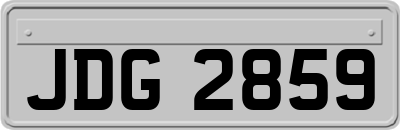 JDG 2859